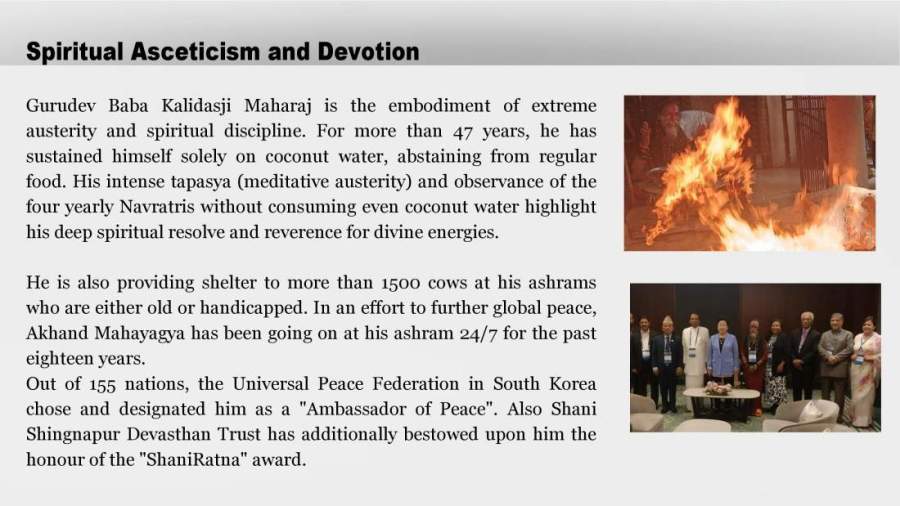 Spiritual Asceticism and Devotion

Gurudev Baba Kalidasji Maharaj is the embodiment of extreme austerity and spiritual discipline. For more than 47 years, he has sustained himself solely on coconut water, abstaining from regular food. His intense tapasya (meditative austerity) and observance of the four yearly Navratris without consuming even coconut water highlight his deep spiritual resolve and reverence for divine energies.

He is also providing shelter to more than 1500 cows at his ashrams who are either old or handicapped. In an effort to further global peace, Akhand Mahayagya has been going on at his ashram 24/7 for the past eighteen years.
Out of 155 nations, the Universal Peace Federation in South Korea chose and designated him as a "Ambassador of Peace". Also Shani Shingnapur Devasthan Trust has additionally bestowed upon him the honour of the "ShaniRatna" award.